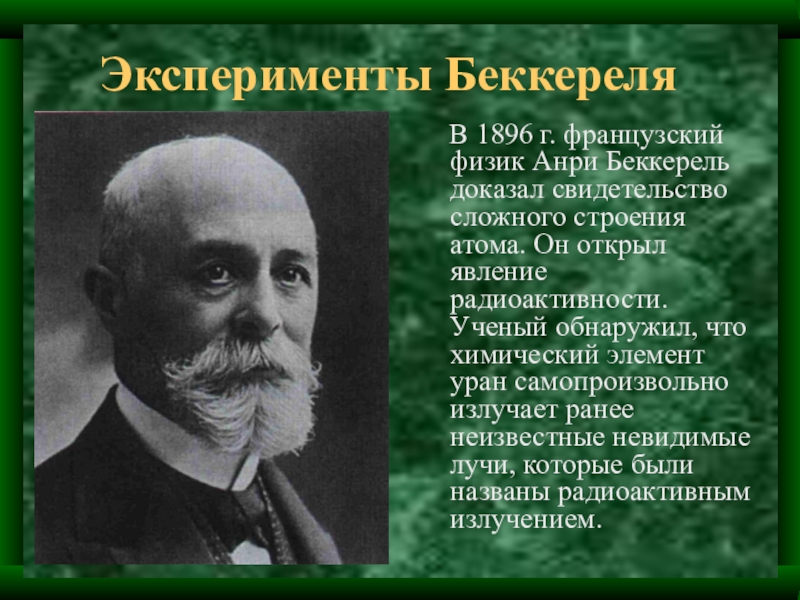 Эксперименты Беккереля

В 1896 г. французский физик Анри Беккерель доказал свидетельство сложного строения атома. Он открыл явление радиоактивности. Ученый обнаружил, что химический элемент уран самопроизвольно излучает ранее неизвестные невидимые лучи, которые были названы радиоактивным излучением.